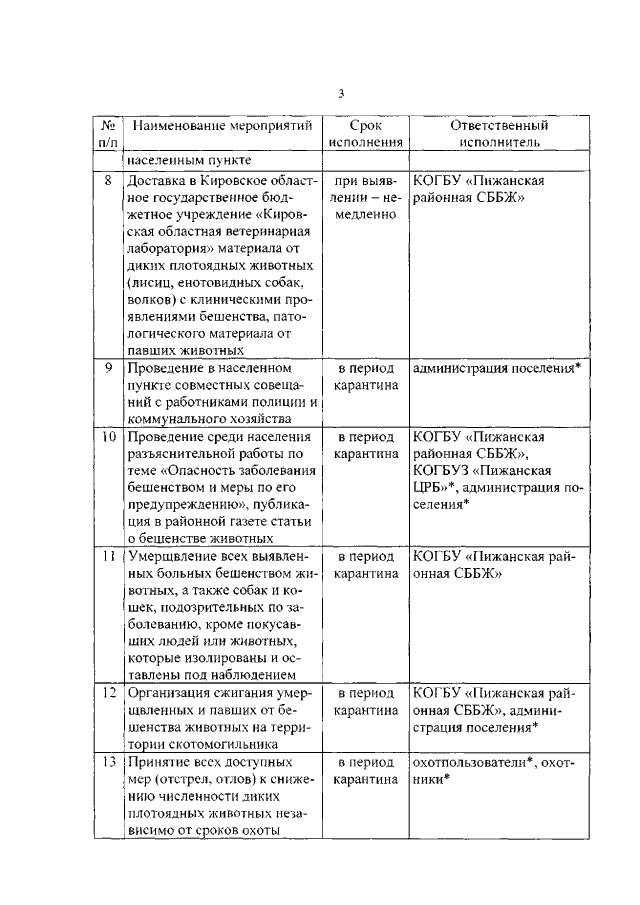 3

| № п/п | Наименование мероприятий | Срок исполнения | Ответственный исполнитель |
|---|---|---|---|
| | населенным пункте | | |
| 8 | Доставка в Кировское областное государственное бюджетное учреждение «Кировская областная ветеринарная лаборатория» материала от диких плотоядных животных (лисиц, енотовидных собак, волков) с клиническими проявлениями бешенства, патологического материала от павших животных | при выявлении – немедленно | КОГБУ «Пижанская районная СББЖ» |
| 9 | Проведение в населенном пункте совместных совещаний с работниками полиции и коммунального хозяйства | в период карантина | администрация поселения* |
| 10 | Проведение среди населения разъяснительной работы по теме «Опасность заболевания бешенством и меры по его предупреждению», публикация в районной газете статьи о бешенстве животных | в период карантина | КОГБУ «Пижанская районная СББЖ», КОГБУЗ «Пижанская ЦРБ»*, администрация поселения* |
| 11 | Умерщвление всех выявленных больных бешенством животных, а также собак и кошек, подозрительных по заболеванию, кроме покусавших людей или животных, которые изолированы и оставлены под наблюдением | в период карантина | КОГБУ «Пижанская районная СББЖ» |
| 12 | Организация сжигания умерщвленных и павших от бешенства животных на территории скотомогильника | в период карантина | КОГБУ «Пижанская районная СББЖ», администрация поселения* |
| 13 | Принятие всех доступных мер (отстрел, отлов) к снижению численности диких плотоядных животных независимо от сроков охоты | в период карантина | охотпользователи*, охотники* |